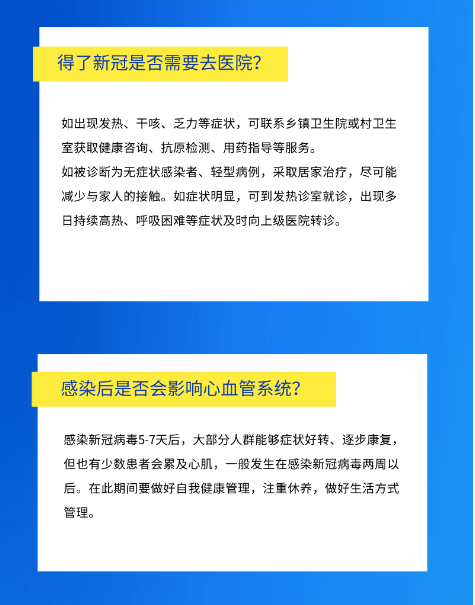 得了新冠是否需要去医院?

如出现发热、干咳、乏力等症状，可联系乡镇卫生院或村卫生室获取健康咨询、抗原检测、用药指导等服务。
如被诊断为无症状感染者、轻型病例，采取居家治疗，尽可能减少与家人的接触。如症状明显，可到发热诊室就诊，出现多日持续高热、呼吸困难等症状及时向上级医院转诊。

感染后是否会影响心血管系统?

感染新冠病毒5-7天后，大部分人群能够症状好转、逐步康复，但也有少数患者会累及心肌，一般发生在感染新冠病毒两周以后。在此期间要做好自我健康管理，注重休养，做好生活方式管理。